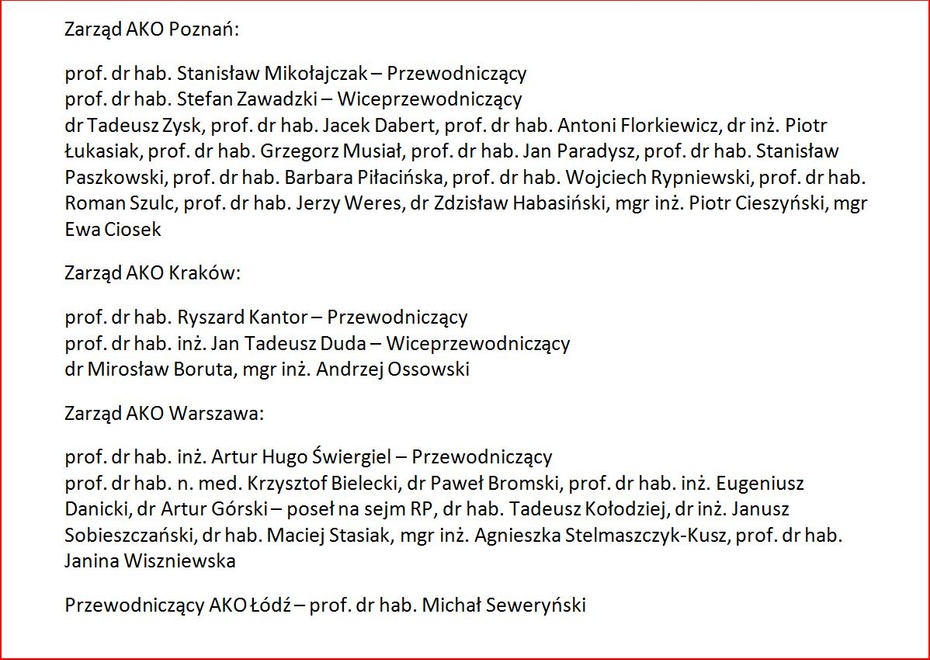 Zarząd AKO Poznań:

prof. dr hab. Stanisław Mikołajczak – Przewodniczący
prof. dr hab. Stefan Zawadzki – Wiceprzewodniczący
dr Tadeusz Zysk, prof. dr hab. Jacek Dabert, prof. dr hab. Antoni Florkiewicz, dr inż. Piotr Łukasiak, prof. dr hab. Grzegorz Musiał, prof. dr hab. Jan Paradysz, prof. dr hab. Stanisław Paszkowski, prof. dr hab. Barbara Piłacińska, prof. dr hab. Wojciech Rypniewski, prof. dr hab. Roman Szulc, prof. dr hab. Jerzy Weres, dr Zdzisław Habasiński, mgr inż. Piotr Cieszyński, mgr Ewa Ciosek

Zarząd AKO Kraków:

prof. dr hab. Ryszard Kantor – Przewodniczący
prof. dr hab. inż. Jan Tadeusz Duda – Wiceprzewodniczący
dr Mirosław Boruta, mgr inż. Andrzej Ossowski

Zarząd AKO Warszawa:

prof. dr hab. inż. Artur Hugo Świergiel – Przewodniczący
prof. dr hab. n. med. Krzysztof Bielecki, dr Paweł Bromski, prof. dr hab. inż. Eugeniusz Danicki, dr Artur Górski – poseł na sejm RP, dr hab. Tadeusz Kołodziej, dr inż. Janusz Sobieszczański, dr hab. Maciej Stasiak, mgr inż. Agnieszka Stelmaszczyk-Kusz, prof. dr hab. Janina Wiszniewska

Przewodniczący AKO Łódź – prof. dr hab. Michał Seweryński